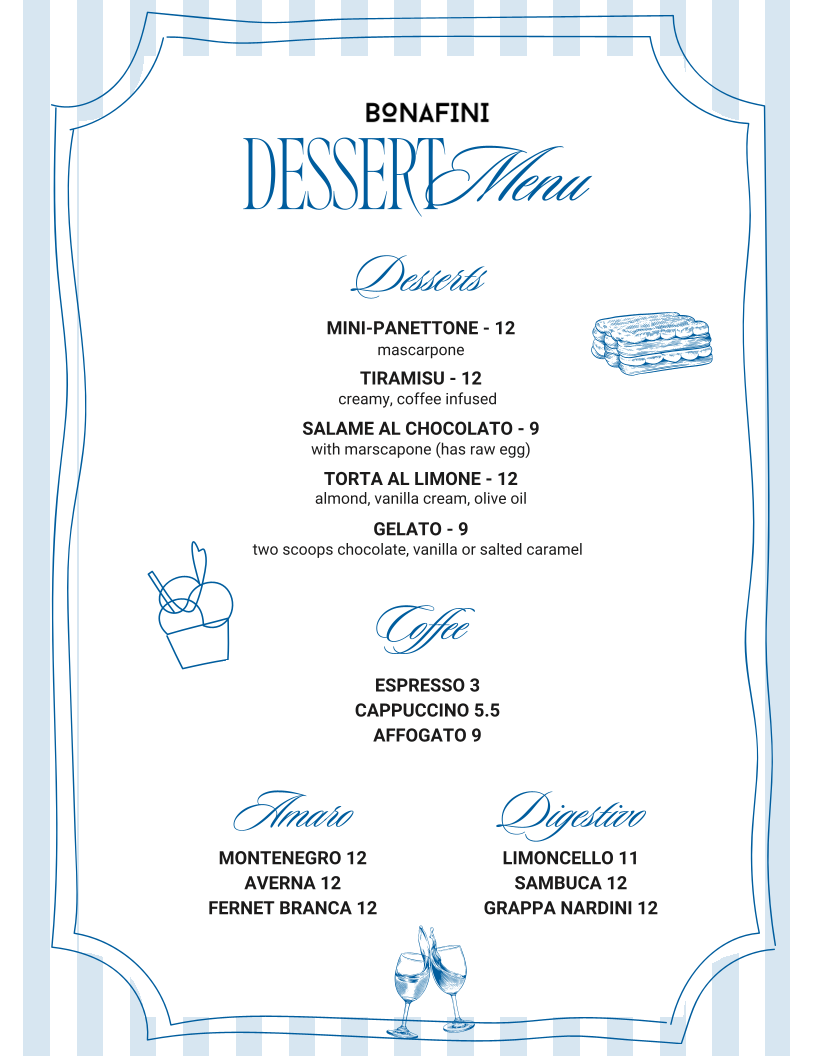 BONAFINI

DESSERT Menu

Desserts

MINI-PANETTONE - 12
mascarpone

TIRAMISU - 12
creamy, coffee infused

SALAME AL CHOCOLATO - 9
with marscapone (has raw egg)

TORTA AL LIMONE - 12
almond, vanilla cream, olive oil

GELATO - 9
two scoops chocolate, vanilla or salted caramel

Coffee

ESPRESSO 3
CAPPUCCINO 5.5
AFFOGATO 9

Amaro

MONTENEGRO 12
AVERNA 12
FERNET BRANCA 12

Digestivo

LIMONCELLO 11
SAMBUCA 12
GRAPPA NARDINI 12